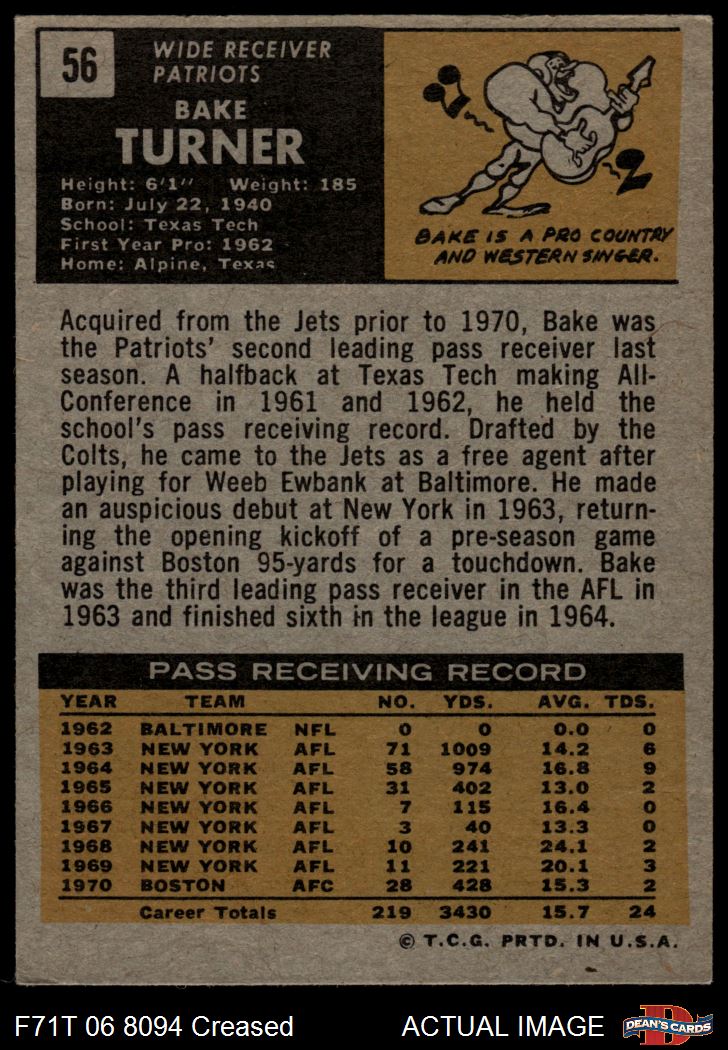 56

WIDE RECEIVER
PATRIOTS

BAKE
TURNER

Height: 6'1" Weight: 185
Born: July 22, 1940
School: Texas Tech
First Year Pro: 1962
Home: Alpine, Texas

BAKE IS A PRO COUNTRY AND WESTERN SINGER.

Acquired from the Jets prior to 1970, Bake was the Patriots' second leading pass receiver last season. A halfback at Texas Tech making All-Conference in 1961 and 1962, he held the school's pass receiving record. Drafted by the Colts, he came to the Jets as a free agent after playing for Weeb Ewbank at Baltimore. He made an auspicious debut at New York in 1963, returning the opening kickoff of a pre-season game against Boston 95-yards for a touchdown. Bake was the third leading pass receiver in the AFL in 1963 and finished sixth in the league in 1964.

PASS RECEIVING RECORD

| YEAR | TEAM | | NO. | YDS. | AVG. | TDS. |
|---|---|---|---|---|---|---|
| 1962 | BALTIMORE | NFL | 0 | 0 | 0.0 | 0 |
| 1963 | NEW YORK | AFL | 71 | 1009 | 14.2 | 6 |
| 1964 | NEW YORK | AFL | 58 | 974 | 16.8 | 9 |
| 1965 | NEW YORK | AFL | 31 | 402 | 13.0 | 2 |
| 1966 | NEW YORK | AFL | 7 | 115 | 16.4 | 0 |
| 1967 | NEW YORK | AFL | 3 | 40 | 13.3 | 0 |
| 1968 | NEW YORK | AFL | 10 | 241 | 24.1 | 2 |
| 1969 | NEW YORK | AFL | 11 | 221 | 20.1 | 3 |
| 1970 | BOSTON | AFC | 28 | 428 | 15.3 | 2 |
| | Career Totals | | 219 | 3430 | 15.7 | 24 |

© T.C.G. PRTD. IN U.S.A.

F71T 06 8094 Creased ACTUAL IMAGE DEAN'S CARDS